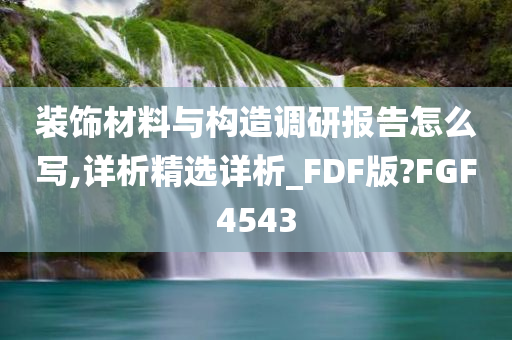 装饰材料与构造调研报告怎么写,详析精选详析_FDF版?FGF4543